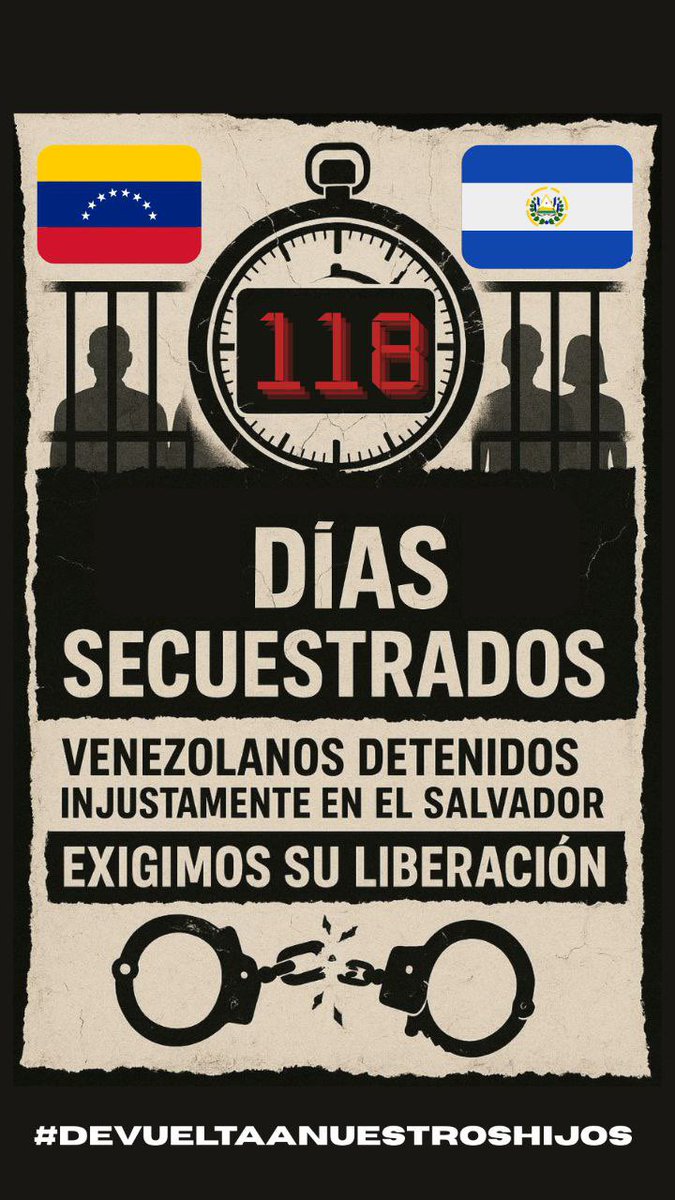 118

DÍAS SECUESTRADOS

VENEZOLANOS DETENIDOS INJUSTAMENTE EN EL SALVADOR

EXIGIMOS SU LIBERACIÓN

#DEVUELTAANUESTROSHIJOS